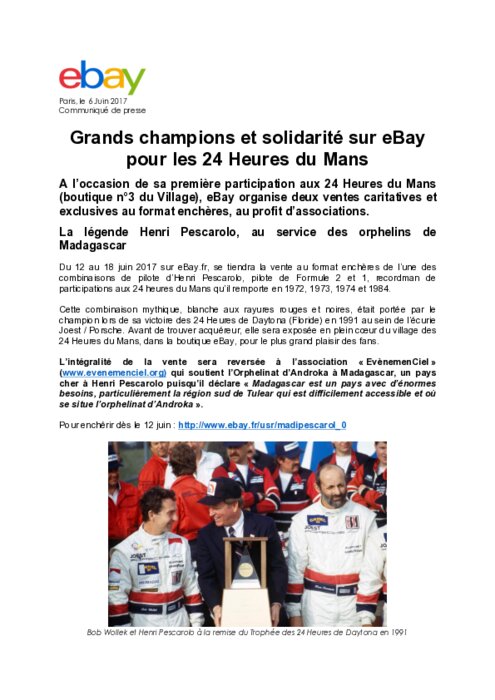 ebay

Paris, le 6 Juin 2017
Communiqué de presse

Grands champions et solidarité sur eBay pour les 24 Heures du Mans

A l'occasion de sa première participation aux 24 Heures du Mans (boutique n°3 du Village), eBay organise deux ventes caritatives et exclusives au format enchères, au profit d'associations.

La légende Henri Pescarolo, au service des orphelins de Madagascar

Du 12 au 18 juin 2017 sur eBay.fr, se tiendra la vente au format enchères de l'une des combinaisons de pilote d'Henri Pescarolo, pilote de Formule 2 et 1, recordman de participations aux 24 heures du Mans qu'il remporte en 1972, 1973, 1974 et 1984.

Cette combinaison mythique, blanche aux rayures rouges et noires, était portée par le champion lors de sa victoire des 24 Heures de Daytona (Floride) en 1991 au sein de l'écurie Joest / Porsche. Avant de trouver acquéreur, elle sera exposée en plein cœur du village des 24 Heures du Mans, dans la boutique eBay, pour le plus grand plaisir des fans.

L'intégralité de la vente sera reversée à l'association « EvènemenCiel » (www.evenemenciel.org) qui soutient l'Orphelinat d'Androka à Madagascar, un pays cher à Henri Pescarolo puisqu'il déclare « Madagascar est un pays avec d'énormes besoins, particulièrement la région sud de Tulear qui est difficilement accessible et où se situe l'orphelinat d'Androka ».

Pour enchérir dès le 12 juin : http://www.ebay.fr/usr/madipescarol_0

Bob Wollek et Henri Pescarolo à la remise du Trophée des 24 Heures de Daytona en 1991